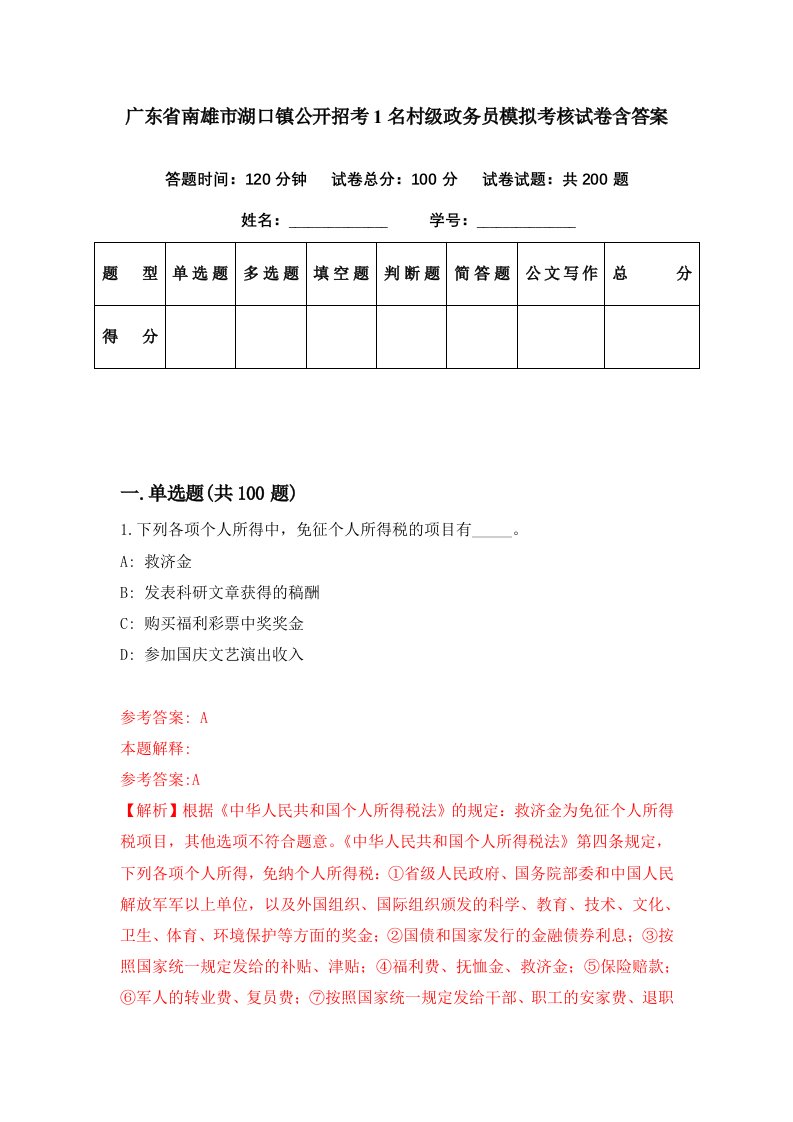 广东省南雄市湖口镇公开招考1名村级政务员模拟考核试卷含答案

答题时间：120分钟　试卷总分：100分　试卷试题：共200题

姓名：____________　学号：____________

| 题　型 | 单选题 | 多选题 | 填空题 | 判断题 | 简答题 | 公文写作 | 总　分 |
|---|---|---|---|---|---|---|---|
| 得　分 | | | | | | | |

一.单选题(共100题)

1.下列各项个人所得中，免征个人所得税的项目有_____。

A: 救济金

B: 发表科研文章获得的稿酬

C: 购买福利彩票中奖奖金

D: 参加国庆文艺演出收入

参考答案: A

本题解释:

参考答案:A

【解析】根据《中华人民共和国个人所得税法》的规定：救济金为免征个人所得税项目，其他选项不符合题意。《中华人民共和国个人所得税法》第四条规定，下列各项个人所得，免纳个人所得税：①省级人民政府、国务院部委和中国人民解放军军以上单位，以及外国组织、国际组织颁发的科学、教育、技术、文化、卫生、体育、环境保护等方面的奖金；②国债和国家发行的金融债券利息；③按照国家统一规定发给的补贴、津贴；④福利费、抚恤金、救济金；⑤保险赔款；⑥军人的转业费、复员费；⑦按照国家统一规定发给干部、职工的安家费、退职